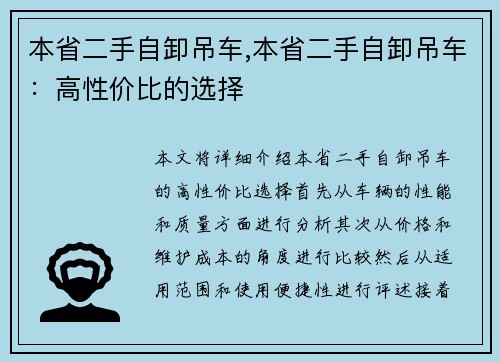 本省二手自卸吊车,本省二手自卸吊车：高性价比的选择

本文将详细介绍本省二手自卸吊车的高性价比选择首先从车辆的性能和质量方面进行分析其次从价格和维护成本的角度进行比较然后从适用范围和使用便捷性进行评述接着